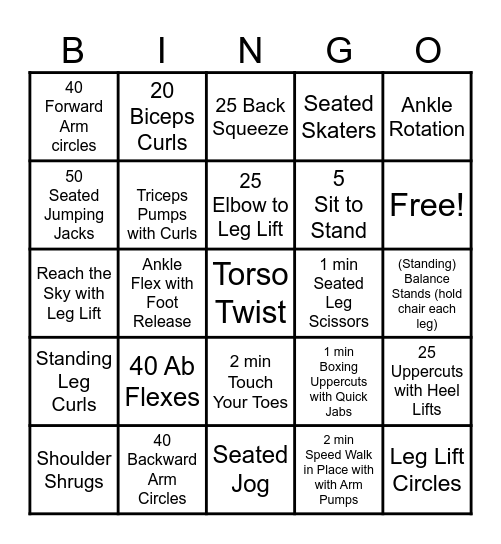 | B | I | N | G | O |
|---|---|---|---|---|
| 40 Forward Arm circles | 20 Biceps Curls | 25 Back Squeeze | Seated Skaters | Ankle Rotation |
| 50 Seated Jumping Jacks | Triceps Pumps with Curls | 25 Elbow to Leg Lift | 5 Sit to Stand | Free! |
| Reach the Sky with Leg Lift | Ankle Flex with Foot Release | Torso Twist | 1 min Seated Leg Scissors | (Standing) Balance Stands (hold chair each leg) |
| Standing Leg Curls | 40 Ab Flexes | 2 min Touch Your Toes | 1 min Boxing Uppercuts with Quick Jabs | 25 Uppercuts with Heel Lifts |
| Shoulder Shrugs | 40 Backward Arm Circles | Seated Jog | 2 min Speed Walk in Place with with Arm Pumps | Leg Lift Circles |